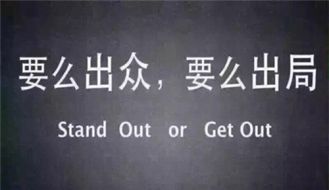 要么出众，要么出局

Stand Out or Get Out